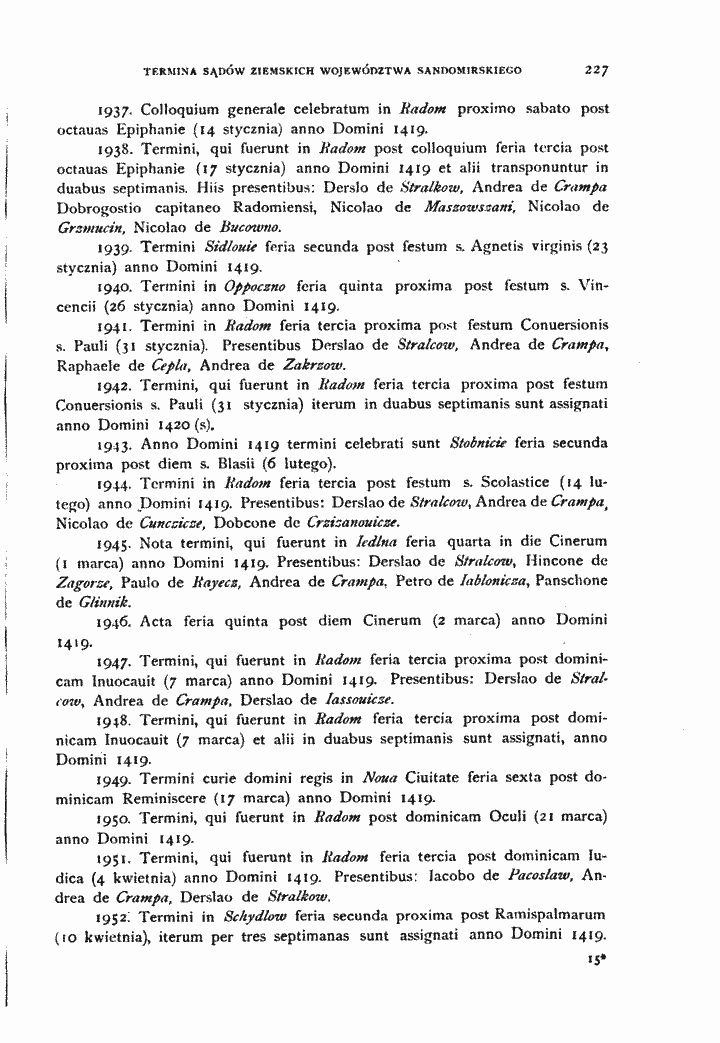 TERMINA SĄDÓW ZIEMSKICH WOJEWÓDZTWA SANDOMIRSKIEGO 227

1937. Colloquium generale celebratum in Radom proximo sabato post octauas Epiphanie (14 stycznia) anno Domini 1419.

1938. Termini, qui fuerunt in Radom post colloquium feria tercia post octauas Epiphanie (17 stycznia) anno Domini 1419 et alii transponuntur in duabus septimanis. Hiis presentibus: Derslo de Stralkow, Andrea de Crampa Dobrogostio capitaneo Radomiensi, Nicolao de Maszowszani, Nicolao de Grzmucin, Nicolao de Bucowno.

1939. Termini Sidlouie feria secunda post festum s. Agnetis virginis (23 stycznia) anno Domini 1419.

1940. Termini in Oppoczno feria quinta proxima post festum s. Vincencii (26 stycznia) anno Domini 1419.

1941. Termini in Radom feria tercia proxima post festum Conuersionis s. Pauli (31 stycznia). Presentibus Derslao de Stralcow, Andrea de Crampa, Raphaele de Cepla, Andrea de Zakrzow.

1942. Termini, qui fuerunt in Radom feria tercia proxima post festum Conuersionis s. Pauli (31 stycznia) iterum in duabus septimanis sunt assignati anno Domini 1420 (s).

1943. Anno Domini 1419 termini celebrati sunt Stobnicie feria secunda proxima post diem s. Blasii (6 lutego).

1944. Termini in Radom feria tercia post festum s. Scolastice (14 lutego) anno Domini 1419. Presentibus: Derslao de Stralcow, Andrea de Crampa, Nicolao de Cunczicze, Dobcone de Crzizanouicze.

1945. Nota termini, qui fuerunt in Iedlna feria quarta in die Cinerum (1 marca) anno Domini 1419. Presentibus: Derslao de Stralcow, Hincone de Zagorze, Paulo de Rayecz, Andrea de Crampa, Petro de Iablonicza, Panschone de Glinnik.

1946. Acta feria quinta post diem Cinerum (2 marca) anno Domini 1419.

1947. Termini, qui fuerunt in Radom feria tercia proxima post dominicam Inuocauit (7 marca) anno Domini 1419. Presentibus: Derslao de Stralcow, Andrea de Crampa, Derslao de Iassouicze.

1948. Termini, qui fuerunt in Radom feria tercia proxima post dominicam Inuocauit (7 marca) et alii in duabus septimanis sunt assignati, anno Domini 1419.

1949. Termini curie domini regis in Noua Ciuitate feria sexta post dominicam Reminiscere (17 marca) anno Domini 1419.

1950. Termini, qui fuerunt in Radom post dominicam Oculi (21 marca) anno Domini 1419.

1951. Termini, qui fuerunt in Radom feria tercia post dominicam Iudica (4 kwietnia) anno Domini 1419. Presentibus: Iacobo de Pacoslaw, Andrea de Crampa, Derslao de Stralkow.

1952. Termini in Schydlow feria secunda proxima post Ramispalmarum (10 kwietnia), iterum per tres septimanas sunt assignati anno Domini 1419.

15*